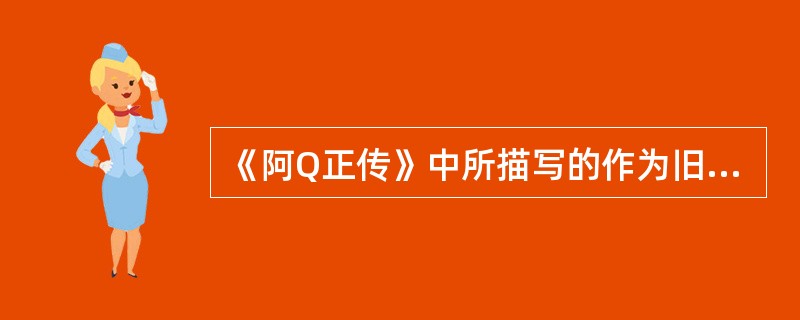 《阿Q正传》中所描写的作为旧...